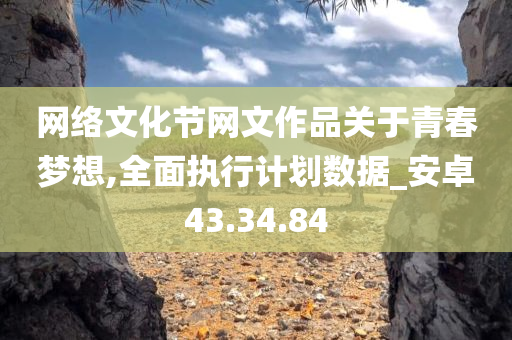 网络文化节网文作品关于青春梦想,全面执行计划数据_安卓43.34.84